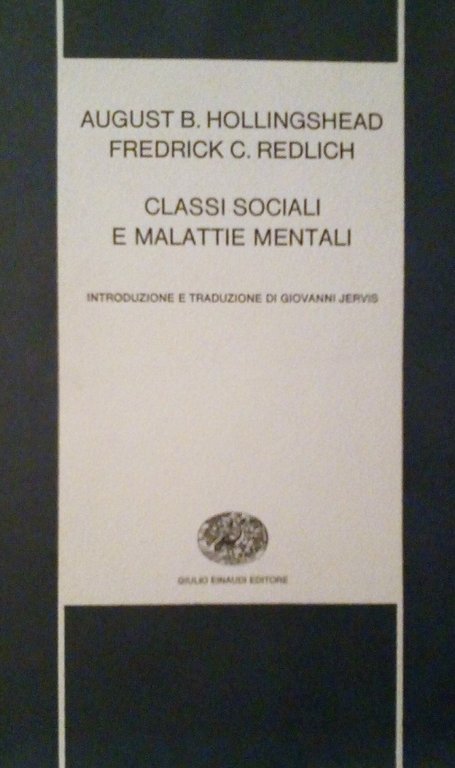 AUGUST B. HOLLINGSHEAD
FREDRICK C. REDLICH

CLASSI SOCIALI
E MALATTIE MENTALI

INTRODUZIONE E TRADUZIONE DI GIOVANNI JERVIS

GIULIO EINAUDI EDITORE